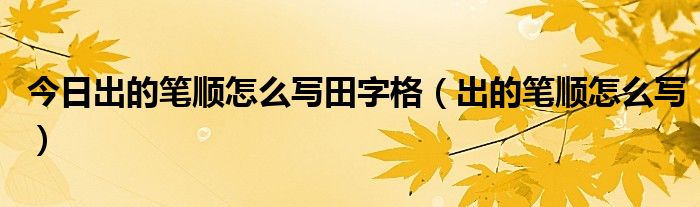 今日出的笔顺怎么写田字格（出的笔顺怎么写）